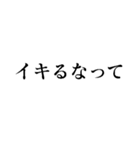 イキるなって